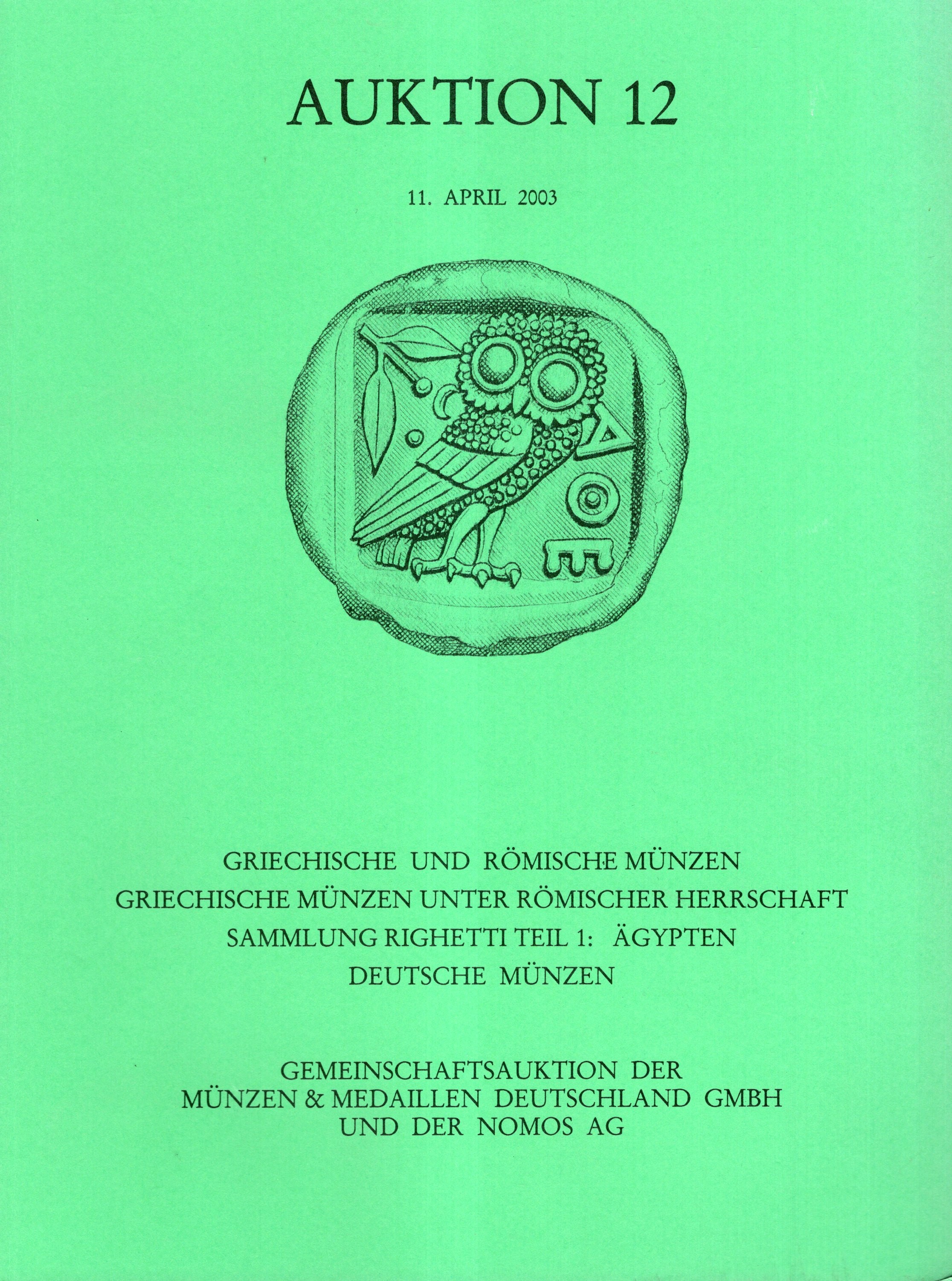 AUKTION 12

11. APRIL 2003

ΑΘΕ

GRIECHISCHE UND RÖMISCHE MÜNZEN
GRIECHISCHE MÜNZEN UNTER RÖMISCHER HERRSCHAFT
SAMMLUNG RIGHETTI TEIL 1: ÄGYPTEN
DEUTSCHE MÜNZEN

GEMEINSCHAFTSAUKTION DER
MÜNZEN & MEDAILLEN DEUTSCHLAND GMBH
UND DER NOMOS AG